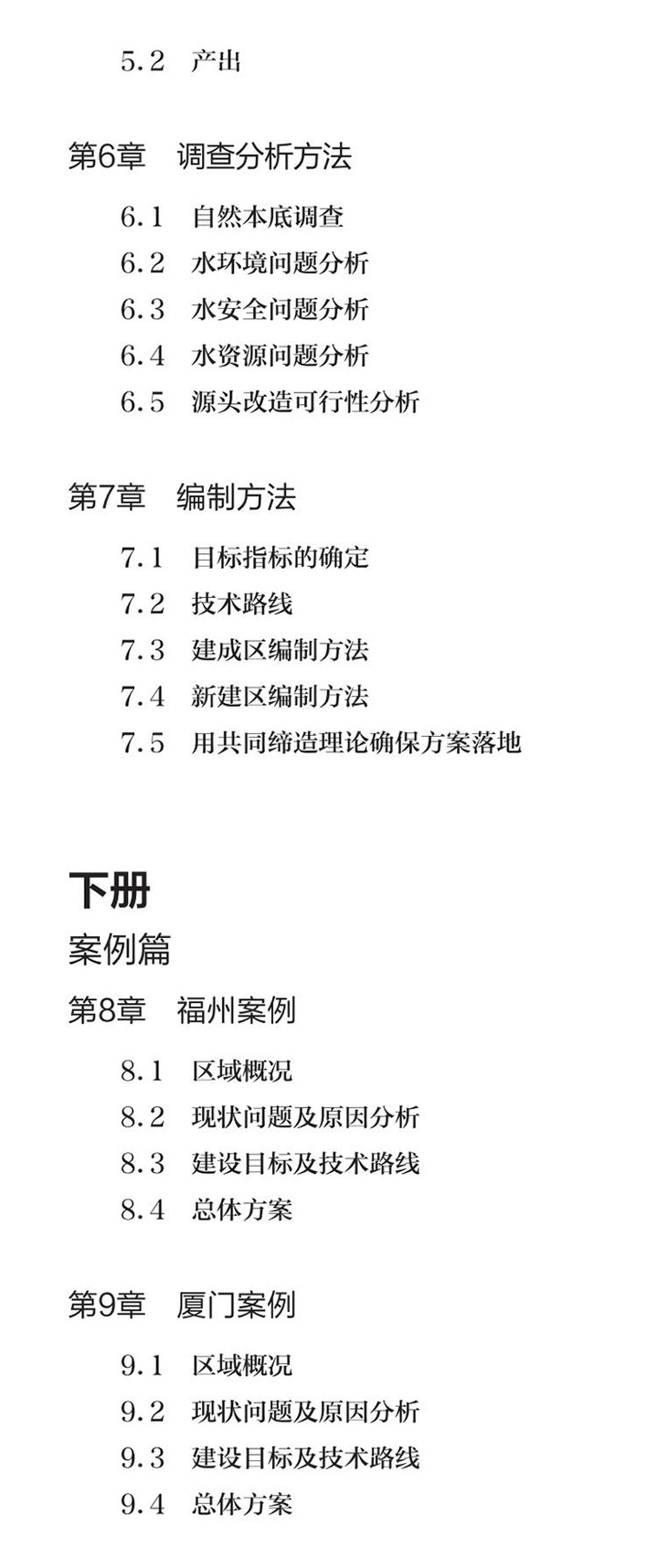 5.2 产出

第6章 调查分析方法

6.1 自然本底调查
6.2 水环境问题分析
6.3 水安全问题分析
6.4 水资源问题分析
6.5 源头改造可行性分析

第7章 编制方法

7.1 目标指标的确定
7.2 技术路线
7.3 建成区编制方法
7.4 新建区编制方法
7.5 用共同缔造理论确保方案落地

下册

案例篇

第8章 福州案例

8.1 区域概况
8.2 现状问题及原因分析
8.3 建设目标及技术路线
8.4 总体方案

第9章 厦门案例

9.1 区域概况
9.2 现状问题及原因分析
9.3 建设目标及技术路线
9.4 总体方案